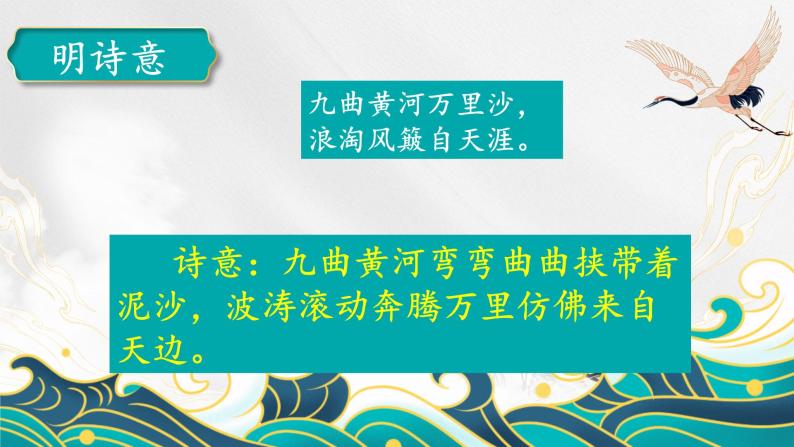 明诗意

九曲黄河万里沙，
浪淘风簸自天涯。

诗意：九曲黄河弯弯曲曲挟带着泥沙，波涛滚动奔腾万里仿佛来自天边。